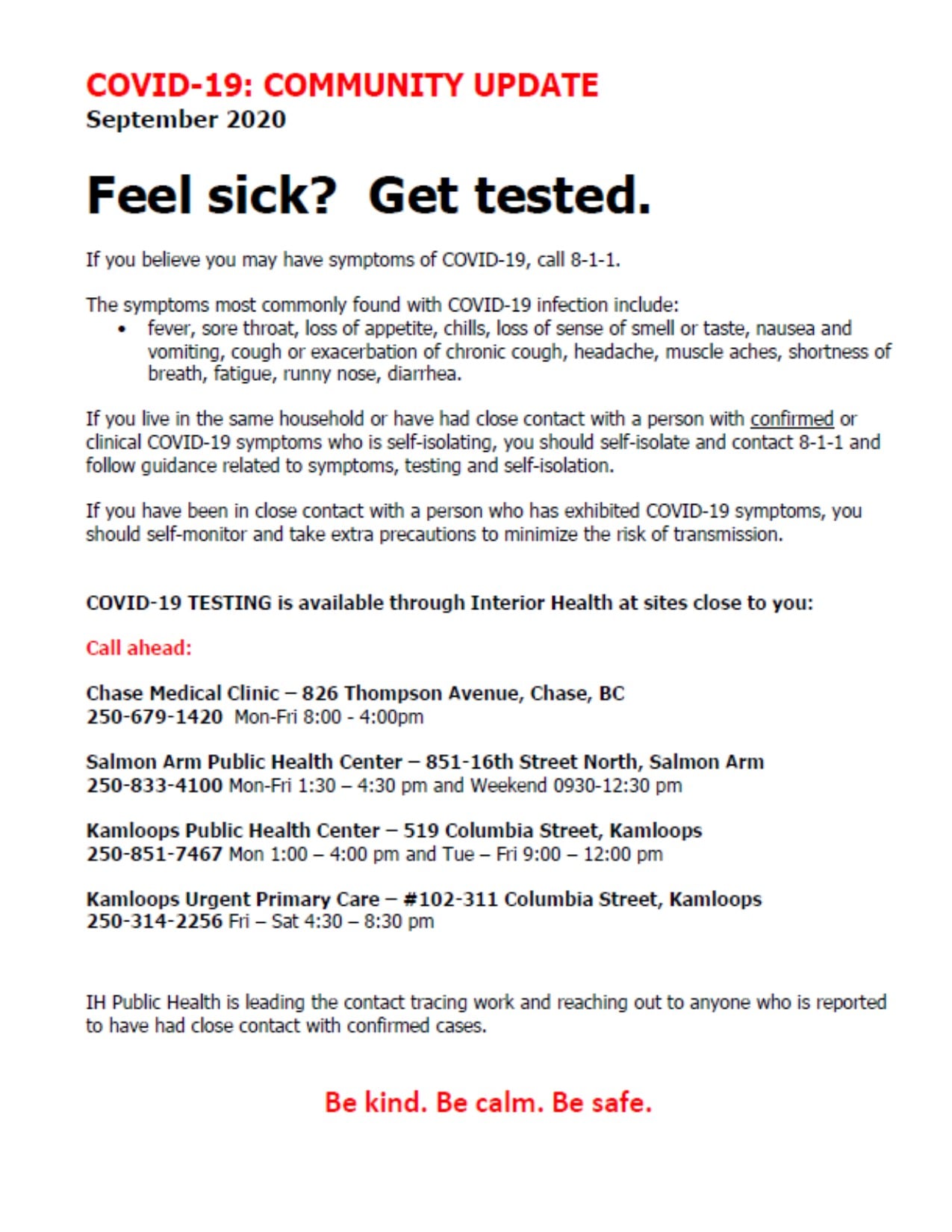 COVID-19: COMMUNITY UPDATE
September 2020

Feel sick?  Get tested.

If you believe you may have symptoms of COVID-19, call 8-1-1.

The symptoms most commonly found with COVID-19 infection include:
• fever, sore throat, loss of appetite, chills, loss of sense of smell or taste, nausea and vomiting, cough or exacerbation of chronic cough, headache, muscle aches, shortness of breath, fatigue, runny nose, diarrhea.

If you live in the same household or have had close contact with a person with confirmed or clinical COVID-19 symptoms who is self-isolating, you should self-isolate and contact 8-1-1 and follow guidance related to symptoms, testing and self-isolation.

If you have been in close contact with a person who has exhibited COVID-19 symptoms, you should self-monitor and take extra precautions to minimize the risk of transmission.

COVID-19 TESTING is available through Interior Health at sites close to you:

Call ahead:

Chase Medical Clinic – 826 Thompson Avenue, Chase, BC
250-679-1420 Mon-Fri 8:00 - 4:00pm

Salmon Arm Public Health Center – 851-16th Street North, Salmon Arm
250-833-4100 Mon-Fri 1:30 – 4:30 pm and Weekend 0930-12:30 pm

Kamloops Public Health Center – 519 Columbia Street, Kamloops
250-851-7467 Mon 1:00 – 4:00 pm and Tue – Fri 9:00 – 12:00 pm

Kamloops Urgent Primary Care – #102-311 Columbia Street, Kamloops
250-314-2256 Fri – Sat 4:30 – 8:30 pm

IH Public Health is leading the contact tracing work and reaching out to anyone who is reported to have had close contact with confirmed cases.

Be kind. Be calm. Be safe.